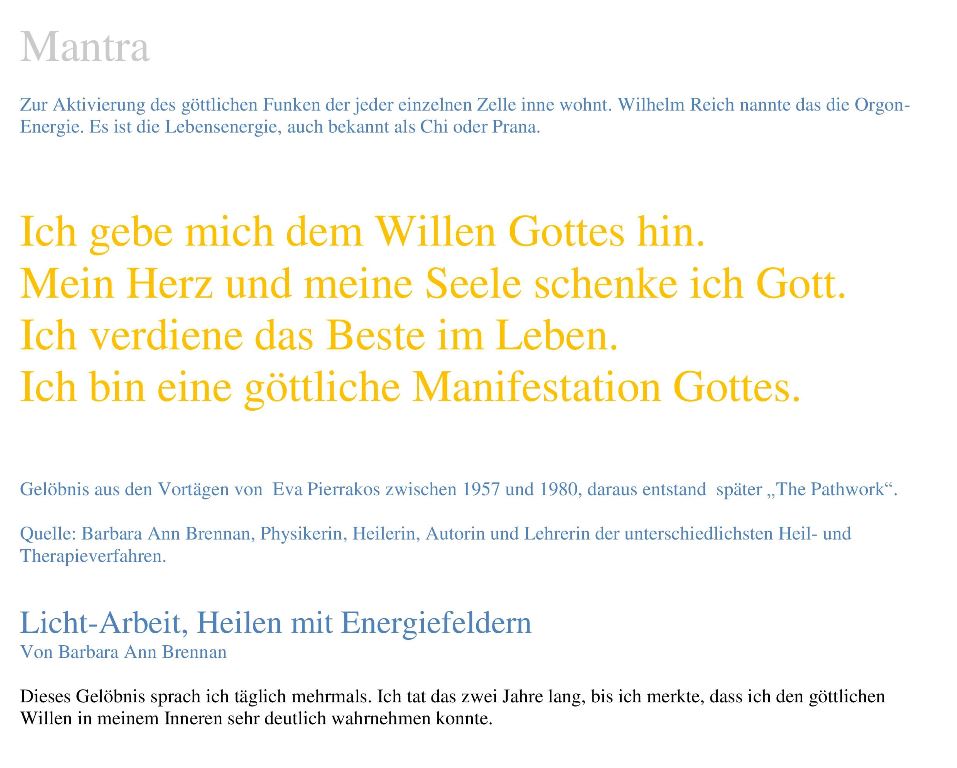 Mantra

Zur Aktivierung des göttlichen Funken der jeder einzelnen Zelle inne wohnt. Wilhelm Reich nannte das die Orgon-Energie. Es ist die Lebensenergie, auch bekannt als Chi oder Prana.

Ich gebe mich dem Willen Gottes hin.
Mein Herz und meine Seele schenke ich Gott.
Ich verdiene das Beste im Leben.
Ich bin eine göttliche Manifestation Gottes.

Gelöbnis aus den Vortägen von Eva Pierrakos zwischen 1957 und 1980, daraus entstand später „The Pathwork“.

Quelle: Barbara Ann Brennan, Physikerin, Heilerin, Autorin und Lehrerin der unterschiedlichsten Heil- und Therapieverfahren.

Licht-Arbeit, Heilen mit Energiefeldern
Von Barbara Ann Brennan

Dieses Gelöbnis sprach ich täglich mehrmals. Ich tat das zwei Jahre lang, bis ich merkte, dass ich den göttlichen Willen in meinem Inneren sehr deutlich wahrnehmen konnte.